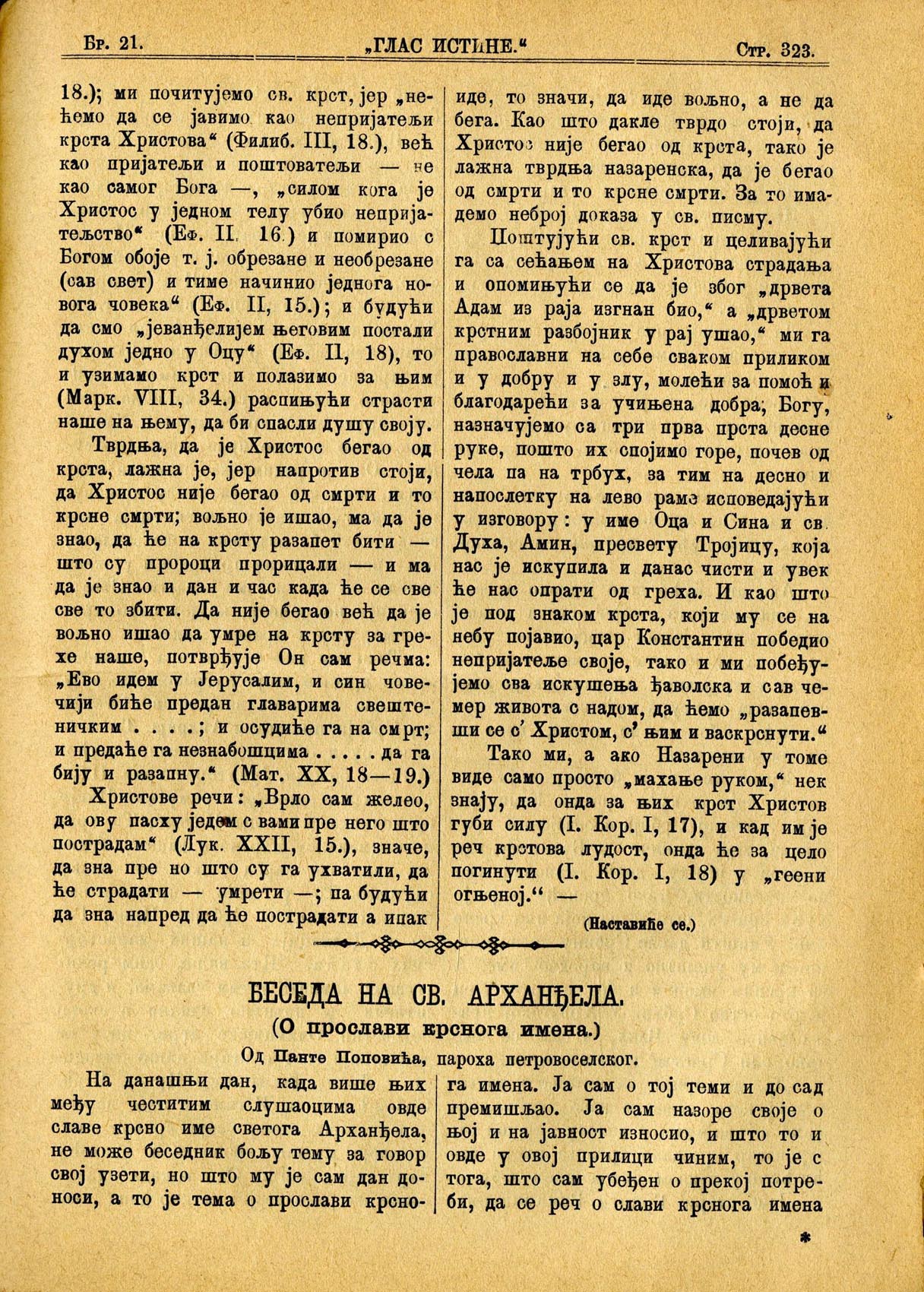 Бр. 21. „ГЛАС ИСТИНЕ.“ Стр. 323.

18.); ми почитујемо св. крст, јер „нећемо да се јавимо као непријатељи крста Христова“ (Филиб. III, 18.), већ као пријатељи и поштоватељи — не као самог Бога —, „силом кога је Христос у једном телу убио непријатељство“ (Еф. II, 16.) и помирио с Богом обоје т. ј. обрезане и необрезане (сав свет) и тиме начинио једнога новога човека“ (Еф. II, 15.); и будући да смо „јеванђелијем његовим постали духом једно у Оцу“ (Еф. II, 18), то и узимамо крст и полазимо за њим (Марк. VIII, 34.) распињући страсти наше на њему, да би спасли душу своју.

Тврдња, да је Христос бегао од крста, лажна је, јер напротив стоји, да Христос није бегао од смрти и то крсне смрти; вољно је ишао, ма да је знао, да ће на крсту разапет бити — што су пророци прорицали — и ма да је знао и дан и час када ће се све све то збити. Да није бегао већ да је вољно ишао да умре на крсту за грехе наше, потврђује Он сам речма: „Ево идем у Јерусалим, и син човечији биће предан главарима свештеничким . . . .; и осудиће га на смрт; и предаће га незнабошцима . . . . . да га бију и разапну.“ (Мат. XX, 18—19.)

Христове речи: „Врло сам желео, да ову пасху једем с вами пре него што пострадам“ (Лук. XXII, 15.), значе, да зна пре но што су га ухватили, да ће страдати — умрети —; па будући да зна напред да ће пострадати а ипак иде, то значи, да иде вољно, а не да бега. Као што дакле тврдо стоји, да Христос није бегао од крста, тако је лажна тврдња назаренска, да је бегао од смрти и то крсне смрти. За то имадемо неброј доказа у св. писму.

Поштујући св. крст и целивајући га са сећањем на Христова страдања и опомињући се да је због „дрвета Адам из раја изгнан био,“ а „дрветом крстним разбојник у рај ушао,“ ми га православни на себе сваком приликом и у добру и у злу, молећи за помоћ и благодарећи за учињена добра, Богу, назначујемо са три прва прста десне руке, пошто их спојимо горе, почев од чела па на трбух, за тим на десно и напослетку на лево раме исповедајући у изговору: у име Оца и Сина и св. Духа, Амин, пресвету Тројицу, која нас је искупила и данас чисти и увек ће нас опрати од греха. И као што је под знаком крста, који му се на небу појавио, цар Константин победио непријатеље своје, тако и ми побеђујемо сва искушења ђаволска и сав чемер живота с надом, да ћемо „разапевши се с’ Христом, с’ њим и васкрснути.“

Тако ми, а ако Назарени у томе виде само просто „махање руком,“ нек знају, да онда за њих крст Христов губи силу (I. Кор. I, 17), и кад им је реч крстова лудост, онда ће за цело погинути (I. Кор. I, 18) у „геени огњеној.“ —

(Наставиће се.)

БЕСЕДА НА СВ. АРХАНЂЕЛА.

(О прослави крснога имена.)

Од Панте Поповића, пароха петровоселског.

На данашњи дан, када више њих међу честитим слушаоцима овде славе крсно име светога Арханђела, не може беседник бољу тему за говор свој узети, но што му је сам дан доноси, а то је тема о прослави крснога имена. Ја сам о тој теми и до сад премишљао. Ја сам назоре своје о њој и на јавност износио, и што то и овде у овој прилици чиним, то је с тога, што сам убеђен о прекој потреби, да се реч о слави крснога имена

*